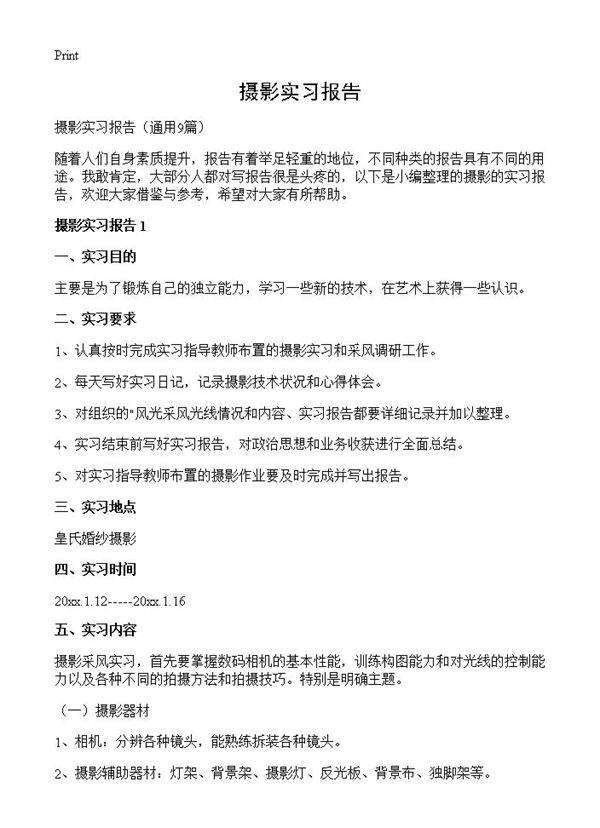 Print

摄影实习报告

摄影实习报告（通用9篇）

随着人们自身素质提升，报告有着举足轻重的地位，不同种类的报告具有不同的用途。我敢肯定，大部分人都对写报告很是头疼的，以下是小编整理的摄影的实习报告，欢迎大家借鉴与参考，希望对大家有所帮助。

摄影实习报告 1

一、实习目的

主要是为了锻炼自己的独立能力，学习一些新的技术，在艺术上获得一些认识。

二、实习要求

1、认真按时完成实习指导教师布置的摄影实习和采风调研工作。

2、每天写好实习日记，记录摄影技术状况和心得体会。

3、对组织的"风光采风光线情况和内容、实习报告都要详细记录并加以整理。

4、实习结束前写好实习报告，对政治思想和业务收获进行全面总结。

5、对实习指导教师布置的摄影作业要及时完成并写出报告。

三、实习地点

皇氏婚纱摄影

四、实习时间

20xx.1.12-----20xx.1.16

五、实习内容

摄影采风实习，首先要掌握数码相机的基本性能，训练构图能力和对光线的控制能力以及各种不同的拍摄方法和拍摄技巧。特别是明确主题。

（一）摄影器材

1、相机：分辨各种镜头，能熟练拆装各种镜头。

2、摄影辅助器材：灯架、背景架、摄影灯、反光板、背景布、独脚架等。